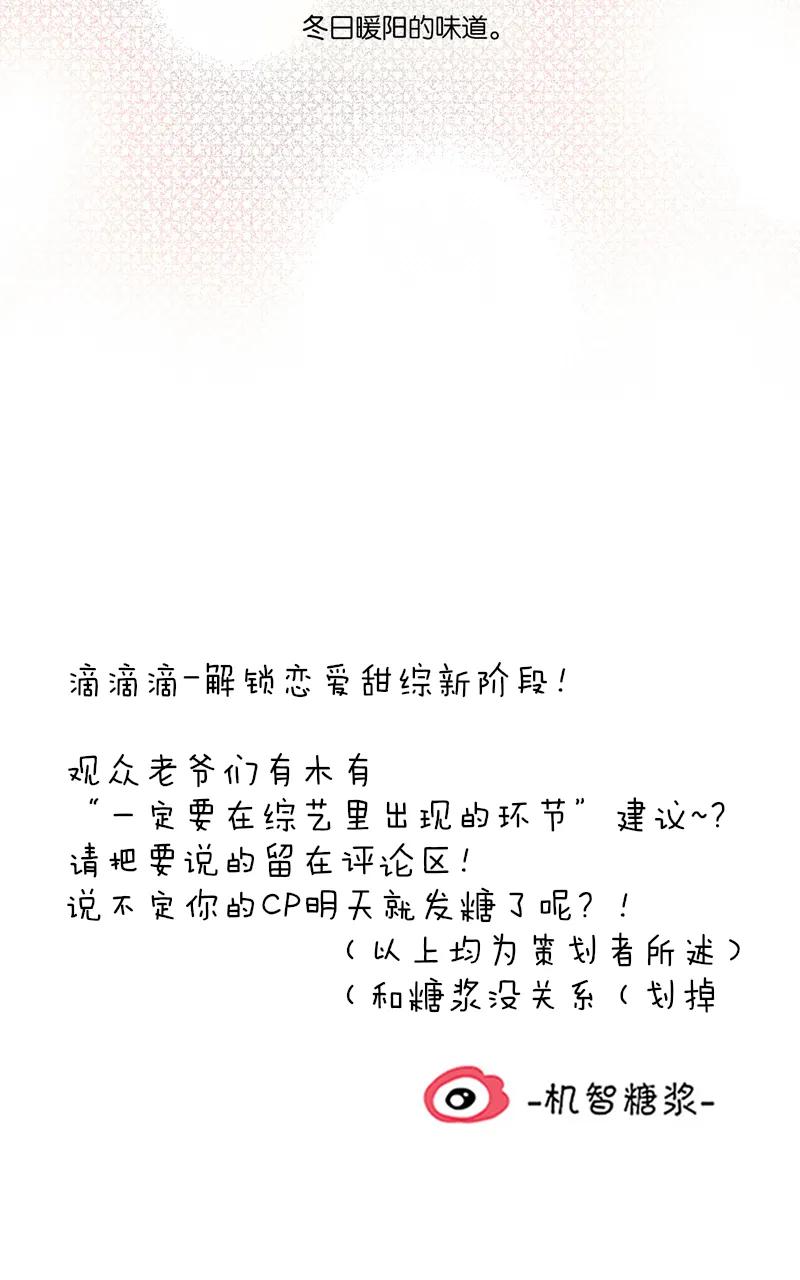 冬日暖阳的味道。

滴滴滴-解锁恋爱甜综新阶段!

观众老爷们有木有
“一定要在综艺里出现的环节”建议~?
请把要说的留在评论区!
说不定你的CP明天就发糖了呢?!
(以上均为策划者所述)
(和糖浆没关系(划掉

-机智糖浆-